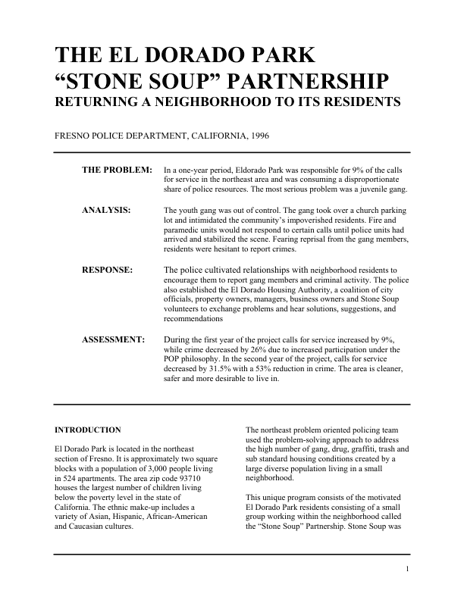 THE EL DORADO PARK
"STONE SOUP" PARTNERSHIP
RETURNING A NEIGHBORHOOD TO ITS RESIDENTS

FRESNO POLICE DEPARTMENT, CALIFORNIA, 1996

THE PROBLEM: In a one-year period, Eldorado Park was responsible for 9% of the calls for service in the northeast area and was consuming a disproportionate share of police resources. The most serious problem was a juvenile gang.

ANALYSIS: The youth gang was out of control. The gang took over a church parking lot and intimidated the community's impoverished residents. Fire and paramedic units would not respond to certain calls until police units had arrived and stabilized the scene. Fearing reprisal from the gang members, residents were hesitant to report crimes.

RESPONSE: The police cultivated relationships with neighborhood residents to encourage them to report gang members and criminal activity. The police also established the El Dorado Housing Authority, a coalition of city officials, property owners, managers, business owners and Stone Soup volunteers to exchange problems and hear solutions, suggestions, and recommendations

ASSESSMENT: During the first year of the project calls for service increased by 9%, while crime decreased by 26% due to increased participation under the POP philosophy. In the second year of the project, calls for service decreased by 31.5% with a 53% reduction in crime. The area is cleaner, safer and more desirable to live in.

INTRODUCTION

El Dorado Park is located in the northeast section of Fresno. It is approximately two square blocks with a population of 3,000 people living in 524 apartments. The area zip code 93710 houses the largest number of children living below the poverty level in the state of California. The ethnic make-up includes a variety of Asian, Hispanic, African-American and Caucasian cultures.

The northeast problem oriented policing team used the problem-solving approach to address the high number of gang, drug, graffiti, trash and sub standard housing conditions created by a large diverse population living in a small neighborhood.

This unique program consists of the motivated El Dorado Park residents consisting of a small group working within the neighborhood called the "Stone Soup" Partnership. Stone Soup was

1